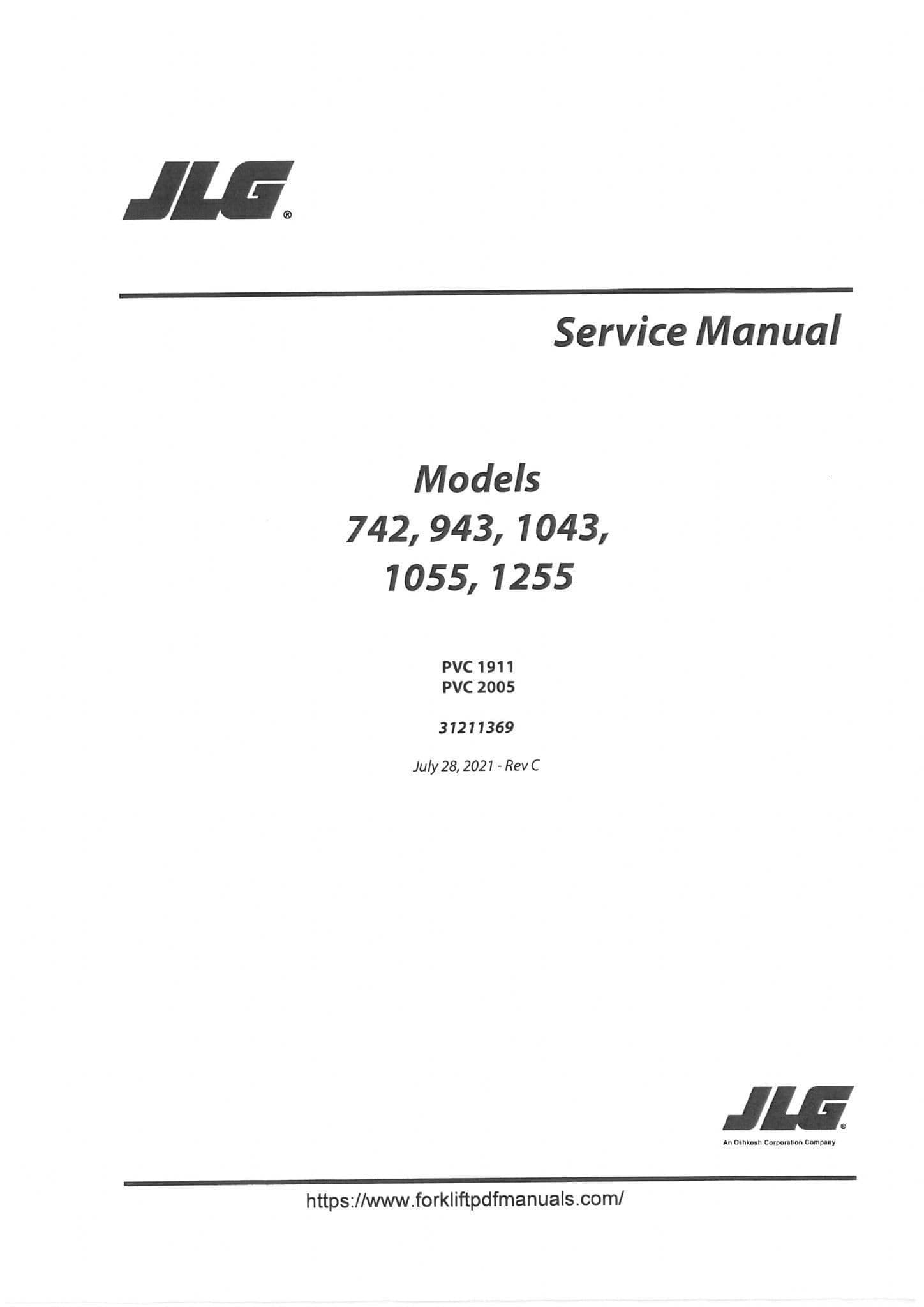 JLG®

Service Manual

Models
742, 943, 1043,
1055, 1255

PVC 1911
PVC 2005

31211369

July 28, 2021 - Rev C

JLG®
An Oshkosh Corporation Company

https://www.forkliftpdfmanuals.com/